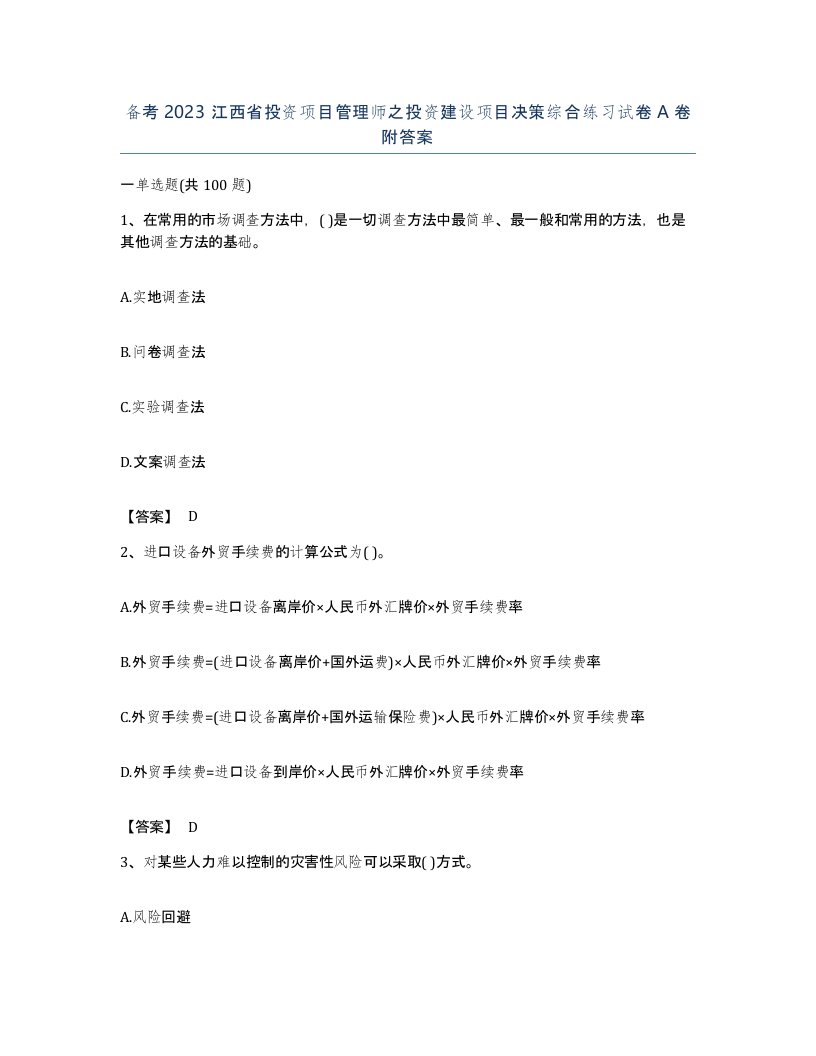 备考 2023 江西省投资项目管理师之投资建设项目决策综合练习试卷 A 卷附答案

一单选题(共 100 题)

1、在常用的市场调查方法中，( )是一切调查方法中最简单、最一般和常用的方法，也是其他调查方法的基础。

A.实地调查法

B.问卷调查法

C.实验调查法

D.文案调查法

【答案】 D

2、进口设备外贸手续费的计算公式为( )。

A.外贸手续费=进口设备离岸价×人民币外汇牌价×外贸手续费率

B.外贸手续费=(进口设备离岸价+国外运费)×人民币外汇牌价×外贸手续费率

C.外贸手续费=(进口设备离岸价+国外运输保险费)×人民币外汇牌价×外贸手续费率

D.外贸手续费=进口设备到岸价×人民币外汇牌价×外贸手续费率

【答案】 D

3、对某些人力难以控制的灾害性风险可以采取( )方式。

A.风险回避